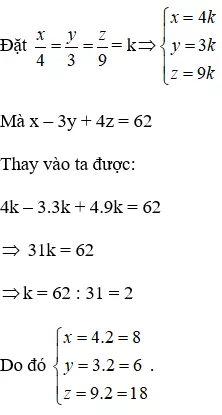 Đặt $\frac{x}{4} = \frac{y}{3} = \frac{z}{9} = k \Rightarrow \begin{cases} x = 4k \\ y = 3k \\ z = 9k \end{cases}$

Mà x – 3y + 4z = 62

Thay vào ta được:

4k – 3.3k + 4.9k = 62

$\Rightarrow$ 31k = 62

$\Rightarrow$ k = 62 : 31 = 2

Do đó $\begin{cases} x = 4.2 = 8 \\ y = 3.2 = 6 \\ z = 9.2 = 18 \end{cases}$.